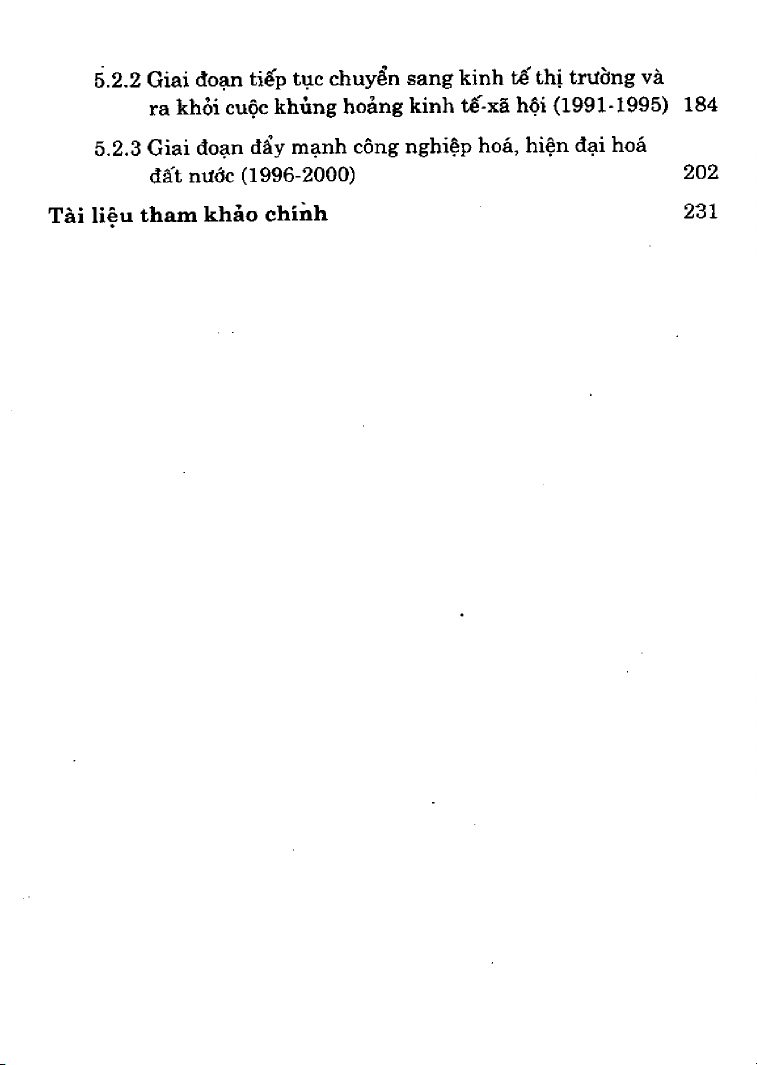 5.2.2 Giai đoạn tiếp tục chuyển sang kinh tế thị trường và ra khỏi cuộc khủng hoảng kinh tế-xã hội (1991-1995) 184

5.2.3 Giai đoạn đẩy mạnh công nghiệp hoá, hiện đại hoá đất nước (1996-2000) 202

Tài liệu tham khảo chính 231